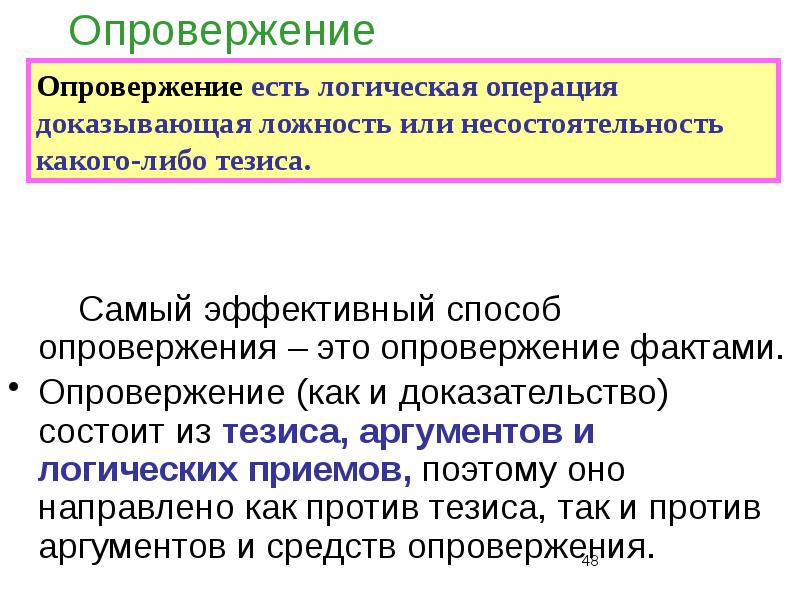 Опровержение

Опровержение есть логическая операция доказывающая ложность или несостоятельность какого-либо тезиса.

Самый эффективный способ опровержения – это опровержение фактами.

• Опровержение (как и доказательство) состоит из тезиса, аргументов и логических приемов, поэтому оно направлено как против тезиса, так и против аргументов и средств опровержения.

48